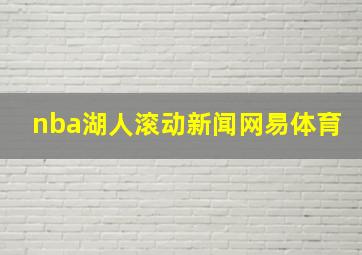 nba湖人滚动新闻网易体育